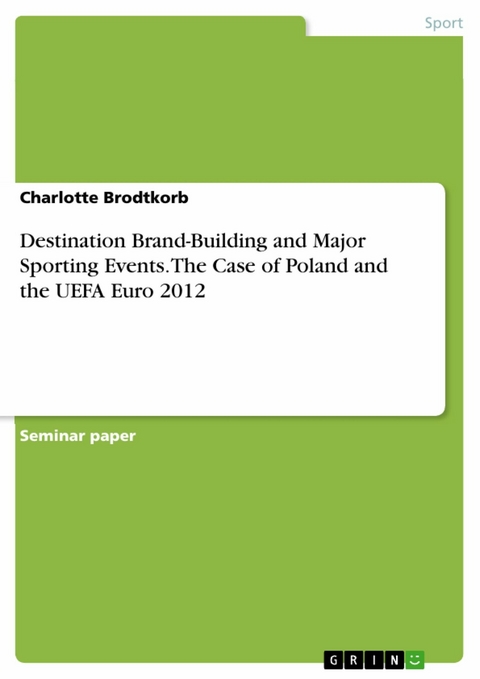 Sport

Charlotte Brodtkorb

Destination Brand-Building and Major Sporting Events. The Case of Poland and the UEFA Euro 2012

Seminar paper

GRIN